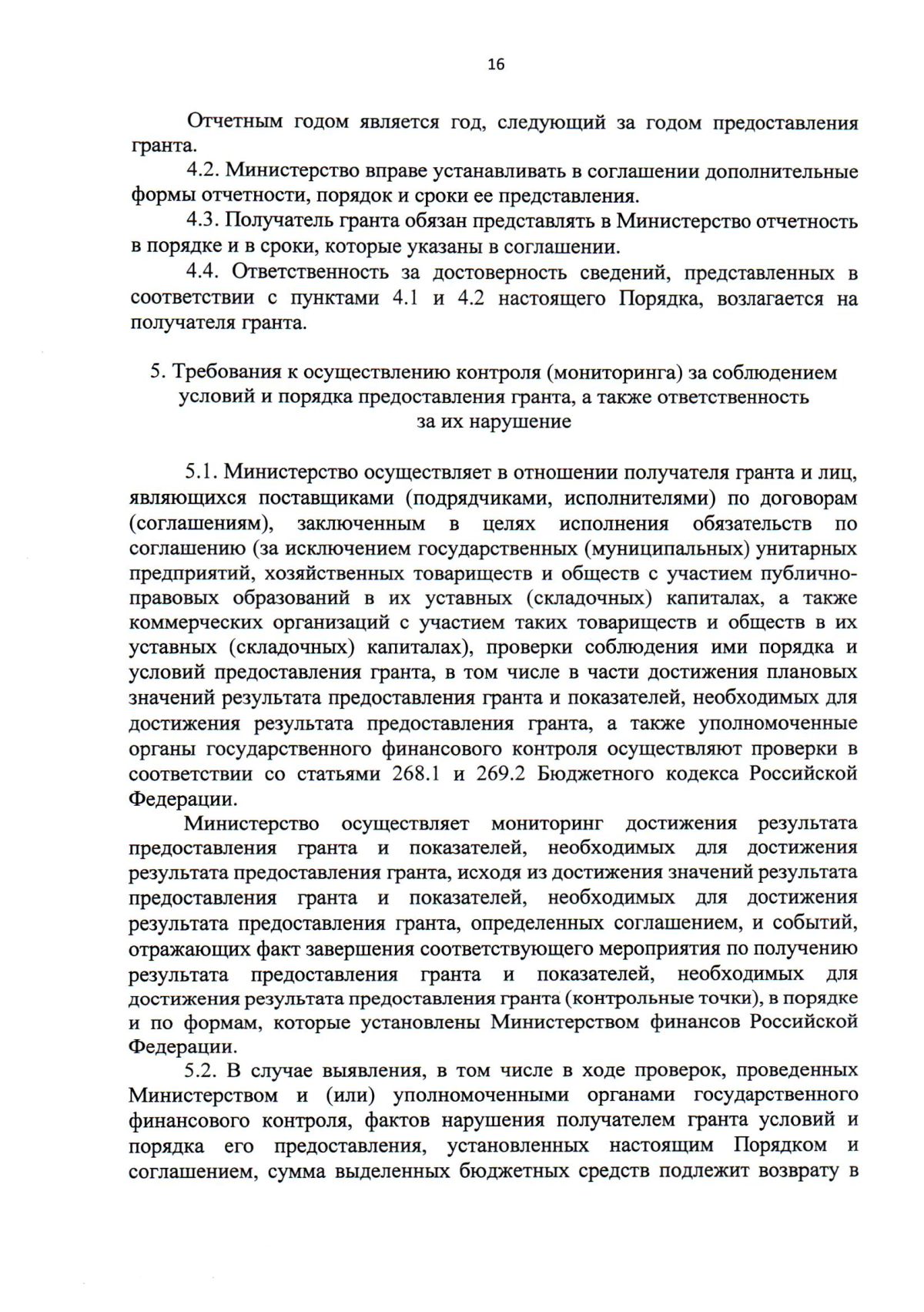 16

Отчетным годом является год, следующий за годом предоставления гранта.

4.2. Министерство вправе устанавливать в соглашении дополнительные формы отчетности, порядок и сроки ее представления.

4.3. Получатель гранта обязан представлять в Министерство отчетность в порядке и в сроки, которые указаны в соглашении.

4.4. Ответственность за достоверность сведений, представленных в соответствии с пунктами 4.1 и 4.2 настоящего Порядка, возлагается на получателя гранта.

5. Требования к осуществлению контроля (мониторинга) за соблюдением условий и порядка предоставления гранта, а также ответственность за их нарушение

5.1. Министерство осуществляет в отношении получателя гранта и лиц, являющихся поставщиками (подрядчиками, исполнителями) по договорам (соглашениям), заключенным в целях исполнения обязательств по соглашению (за исключением государственных (муниципальных) унитарных предприятий, хозяйственных товариществ и обществ с участием публично-правовых образований в их уставных (складочных) капиталах, а также коммерческих организаций с участием таких товариществ и обществ в их уставных (складочных) капиталах), проверки соблюдения ими порядка и условий предоставления гранта, в том числе в части достижения плановых значений результата предоставления гранта и показателей, необходимых для достижения результата предоставления гранта, а также уполномоченные органы государственного финансового контроля осуществляют проверки в соответствии со статьями 268.1 и 269.2 Бюджетного кодекса Российской Федерации.

Министерство осуществляет мониторинг достижения результата предоставления гранта и показателей, необходимых для достижения результата предоставления гранта, исходя из достижения значений результата предоставления гранта и показателей, необходимых для достижения результата предоставления гранта, определенных соглашением, и событий, отражающих факт завершения соответствующего мероприятия по получению результата предоставления гранта и показателей, необходимых для достижения результата предоставления гранта (контрольные точки), в порядке и по формам, которые установлены Министерством финансов Российской Федерации.

5.2. В случае выявления, в том числе в ходе проверок, проведенных Министерством и (или) уполномоченными органами государственного финансового контроля, фактов нарушения получателем гранта условий и порядка его предоставления, установленных настоящим Порядком и соглашением, сумма выделенных бюджетных средств подлежит возврату в